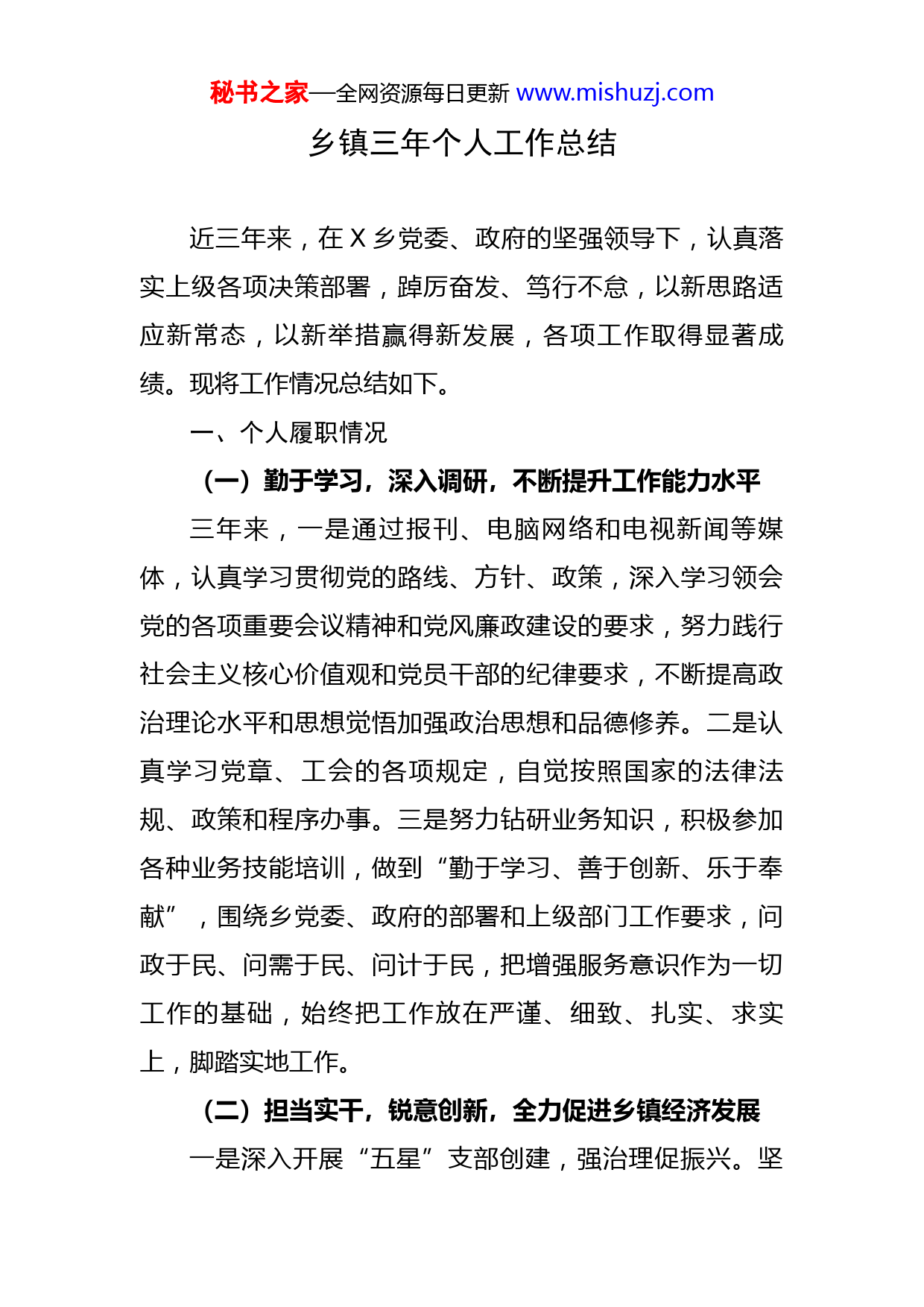 秘书之家—全网资源每日更新 www.mishuzj.com

乡镇三年个人工作总结

近三年来，在 X 乡党委、政府的坚强领导下，认真落实上级各项决策部署，踔厉奋发、笃行不怠，以新思路适应新常态，以新举措赢得新发展，各项工作取得显著成绩。现将工作情况总结如下。

一、个人履职情况

（一）勤于学习，深入调研，不断提升工作能力水平

三年来，一是通过报刊、电脑网络和电视新闻等媒体，认真学习贯彻党的路线、方针、政策，深入学习领会党的各项重要会议精神和党风廉政建设的要求，努力践行社会主义核心价值观和党员干部的纪律要求，不断提高政治理论水平和思想觉悟加强政治思想和品德修养。二是认真学习党章、工会的各项规定，自觉按照国家的法律法规、政策和程序办事。三是努力钻研业务知识，积极参加各种业务技能培训，做到“勤于学习、善于创新、乐于奉献”，围绕乡党委、政府的部署和上级部门工作要求，问政于民、问需于民、问计于民，把增强服务意识作为一切工作的基础，始终把工作放在严谨、细致、扎实、求实上，脚踏实地工作。

（二）担当实干，锐意创新，全力促进乡镇经济发展

一是深入开展“五星”支部创建，强治理促振兴。坚